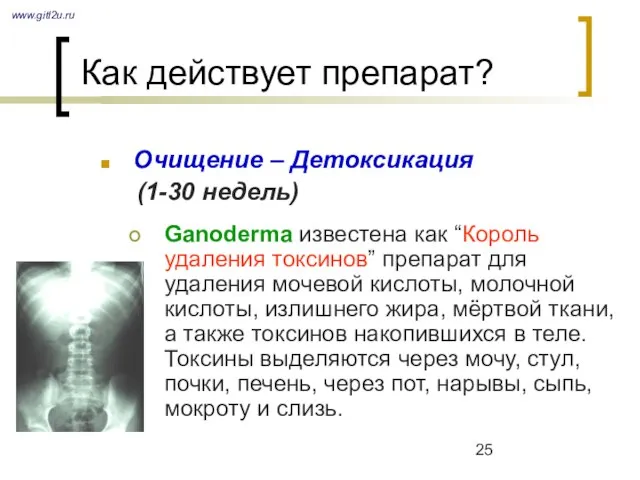 www.gitl2u.ru

Как действует препарат?

Очищение – Детоксикация (1-30 недель)

Ganoderma известена как “Король удаления токсинов” препарат для удаления мочевой кислоты, молочной кислоты, излишнего жира, мёртвой ткани, а также токсинов накопившихся в теле. Токсины выделяются через мочу, стул, почки, печень, через пот, нарывы, сыпь, мокроту и слизь.

25